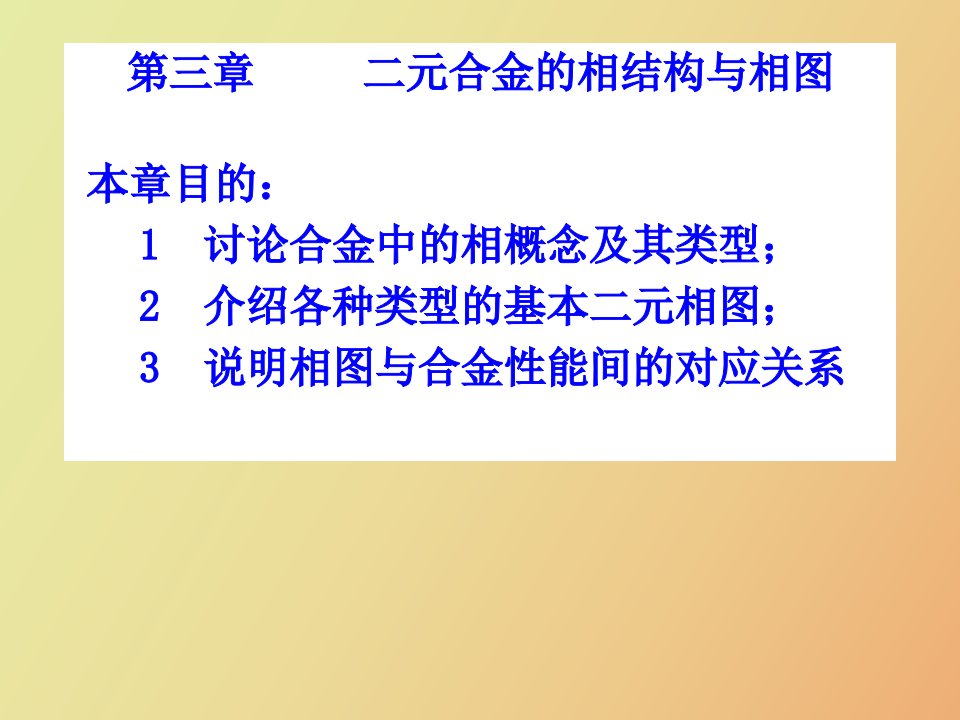 第三章　　二元合金的相结构与相图

本章目的：

1　讨论合金中的相概念及其类型；

2　介绍各种类型的基本二元相图；

3　说明相图与合金性能间的对应关系